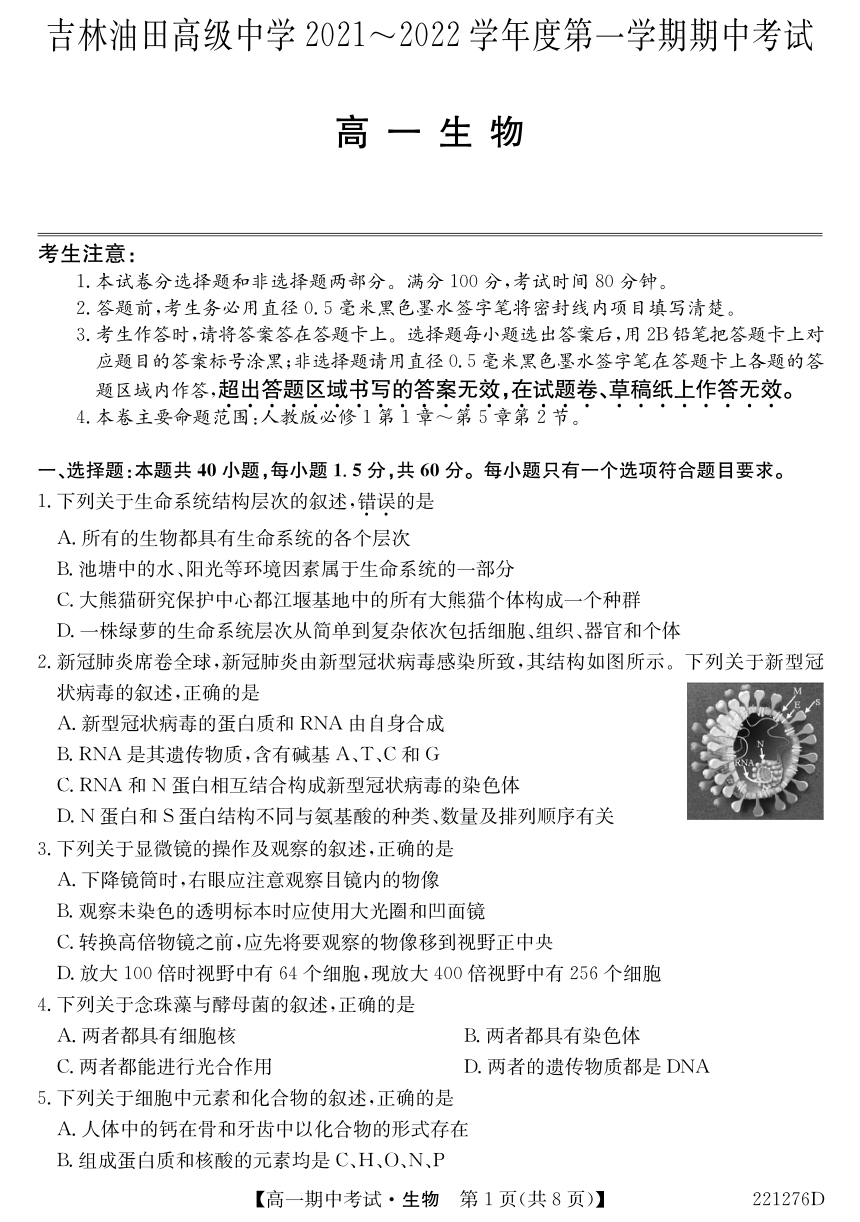 吉林油田高级中学 2021～2022 学年度第一学期期中考试

高 一 生 物

考生注意：
1. 本试卷分选择题和非选择题两部分。满分 100 分，考试时间 80 分钟。
2. 答题前，考生务必用直径 0.5 毫米黑色墨水签字笔将密封线内项目填写清楚。
3. 考生作答时，请将答案答在答题卡上。选择题每小题选出答案后，用 2B 铅笔把答题卡上对应题目的答案标号涂黑；非选择题请用直径 0.5 毫米黑色墨水签字笔在答题卡上各题的答题区域内作答，超出答题区域书写的答案无效，在试题卷、草稿纸上作答无效。
4. 本卷主要命题范围：人教版必修 1 第 1 章～第 5 章第 2 节。

一、选择题：本题共 40 小题，每小题 1.5 分，共 60 分。每小题只有一个选项符合题目要求。
1. 下列关于生命系统结构层次的叙述，错误的是
A. 所有的生物都具有生命系统的各个层次
B. 池塘中的水、阳光等环境因素属于生命系统的一部分
C. 大熊猫研究保护中心都江堰基地中的所有大熊猫个体构成一个种群
D. 一株绿萝的生命系统层次从简单到复杂依次包括细胞、组织、器官和个体
2. 新冠肺炎席卷全球，新冠肺炎由新型冠状病毒感染所致，其结构如图所示。下列关于新型冠状病毒的叙述，正确的是
M
E
S
N
RNA
A. 新型冠状病毒的蛋白质和 RNA 由自身合成
B. RNA 是其遗传物质，含有碱基 A、T、C 和 G
C. RNA 和 N 蛋白相互结合构成新型冠状病毒的染色体
D. N 蛋白和 S 蛋白结构不同与氨基酸的种类、数量及排列顺序有关
3. 下列关于显微镜的操作及观察的叙述，正确的是
A. 下降镜筒时，右眼应注意观察目镜内的物像
B. 观察未染色的透明标本时应使用大光圈和凹面镜
C. 转换高倍物镜之前，应先将要观察的物像移到视野正中央
D. 放大 100 倍时视野中有 64 个细胞，现放大 400 倍视野中有 256 个细胞
4. 下列关于念珠藻与酵母菌的叙述，正确的是
A. 两者都具有细胞核
B. 两者都具有染色体
C. 两者都能进行光合作用
D. 两者的遗传物质都是 DNA
5. 下列关于细胞中元素和化合物的叙述，正确的是
A. 人体中的钙在骨和牙齿中以化合物的形式存在
B. 组成蛋白质和核酸的元素均是 C、H、O、N、P

【高一期中考试·生物 第 1 页(共 8 页)】 221276D